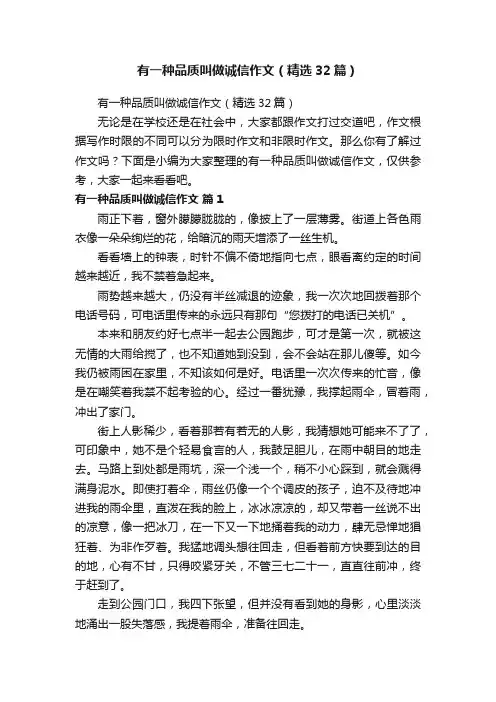 有一种品质叫做诚信作文（精选32篇）

有一种品质叫做诚信作文（精选32篇）

无论是在学校还是在社会中，大家都跟作文打过交道吧，作文根据写作时限的不同可以分为限时作文和非限时作文。那么你有了解过作文吗？下面是小编为大家整理的有一种品质叫做诚信作文，仅供参考，大家一起来看看吧。

有一种品质叫做诚信作文 篇1

雨正下着，窗外朦朦胧胧的，像披上了一层薄雾。街道上各色雨衣像一朵朵绚烂的花，给暗沉的雨天增添了一丝生机。

看看墙上的钟表，时针不偏不倚地指向七点，眼看离约定的时间越来越近，我不禁着急起来。

雨势越来越大，仍没有半丝减退的迹象，我一次次地回拨着那个电话号码，可电话里传来的永远只有那句“您拨打的电话已关机”。

本来和朋友约好七点半一起去公园跑步，可才是第一次，就被这无情的大雨给搅了，也不知道她到没到，会不会站在那儿傻等。如今我仍被雨困在家里，不知该如何是好。电话里一次次传来的忙音，像是在嘲笑着我禁不起考验的心。经过一番犹豫，我撑起雨伞，冒着雨，冲出了家门。

街上人影稀少，看着那若有若无的人影，我猜想她可能来不了了，可印象中，她不是个轻易食言的人，我鼓足胆儿，在雨中朝目的地走去。马路上到处都是雨坑，深一个浅一个，稍不小心踩到，就会溅得满身泥水。即使打着伞，雨丝仍像一个个调皮的孩子，迫不及待地冲进我的雨伞里，直泼在我的脸上，冰冰凉凉的，却又带着一丝说不出的凉意，像一把冰刀，在一下又一下地捅着我的动力，肆无忌惮地猖狂着、为非作歹着。我猛地调头想往回走，但看着前方快要到达的目的地，心有不甘，只得咬紧牙关，不管三七二十一，直直往前冲，终于赶到了。

走到公园门口，我四下张望，但并没有看到她的身影，心里淡淡地涌出一股失落感，我提着雨伞，准备往回走。